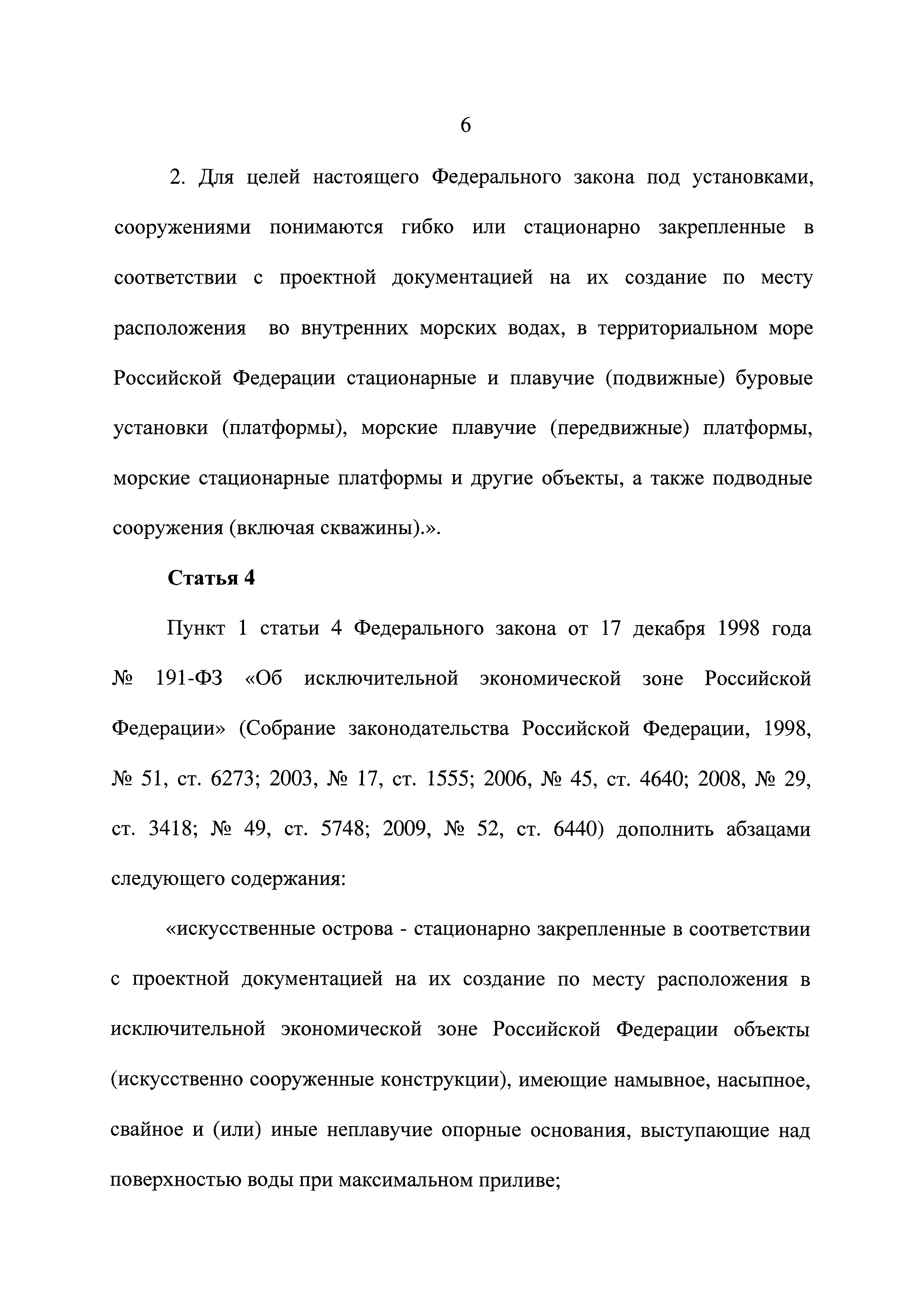 6

2. Для целей настоящего Федерального закона под установками, сооружениями понимаются гибко или стационарно закрепленные в соответствии с проектной документацией на их создание по месту расположения во внутренних морских водах, в территориальном море Российской Федерации стационарные и плавучие (подвижные) буровые установки (платформы), морские плавучие (передвижные) платформы, морские стационарные платформы и другие объекты, а также подводные сооружения (включая скважины).».

Статья 4

Пункт 1 статьи 4 Федерального закона от 17 декабря 1998 года № 191-ФЗ «Об исключительной экономической зоне Российской Федерации» (Собрание законодательства Российской Федерации, 1998, № 51, ст. 6273; 2003, № 17, ст. 1555; 2006, № 45, ст. 4640; 2008, № 29, ст. 3418; № 49, ст. 5748; 2009, № 52, ст. 6440) дополнить абзацами следующего содержания:

«искусственные острова - стационарно закрепленные в соответствии с проектной документацией на их создание по месту расположения в исключительной экономической зоне Российской Федерации объекты (искусственно сооруженные конструкции), имеющие намывное, насыпное, свайное и (или) иные неплавучие опорные основания, выступающие над поверхностью воды при максимальном приливе;